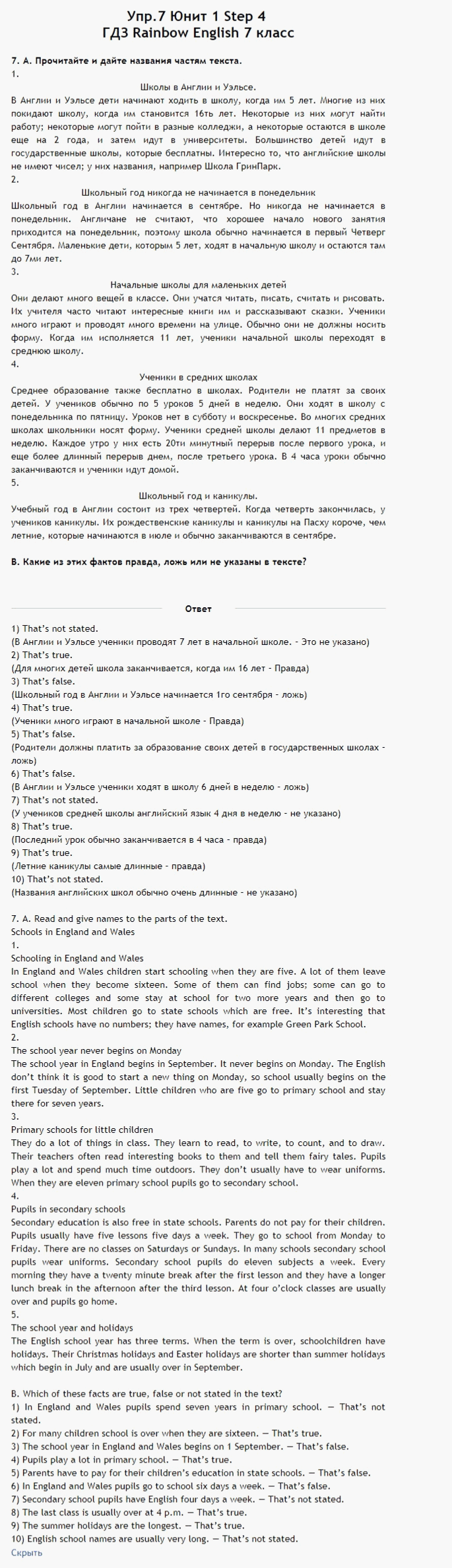 Упр.7 Юнит 1 Step 4
ГДЗ Rainbow English 7 класс

7. А. Прочитайте и дайте названия частям текста.
1.
Школы в Англии и Уэльсе.
В Англии и Уэльсе дети начинают ходить в школу, когда им 5 лет. Многие из них покидают школу, когда им становится 16ть лет. Некоторые из них могут найти работу; некоторые могут пойти в разные колледжи, а некоторые остаются в школе еще на 2 года, и затем идут в университеты. Большинство детей идут в государственные школы, которые бесплатны. Интересно то, что английские школы не имеют чисел; у них названия, например Школа ГринПарк.
2.
Школьный год никогда не начинается в понедельник
Школьный год в Англии начинается в сентябре. Но никогда не начинается в понедельник. Англичане не считают, что хорошее начало нового занятия приходится на понедельник, поэтому школа обычно начинается в первый Четверг Сентября. Маленькие дети, которым 5 лет, ходят в начальную школу и остаются там до 7ми лет.
3.
Начальные школы для маленьких детей
Они делают много вещей в классе. Они учатся читать, писать, считать и рисовать. Их учителя часто читают интересные книги им и рассказывают сказки. Ученики много играют и проводят много времени на улице. Обычно они не должны носить форму. Когда им исполняется 11 лет, ученики начальной школы переходят в среднюю школу.
4.
Ученики в средних школах
Среднее образование также бесплатно в школах. Родители не платят за своих детей. У учеников обычно по 5 уроков 5 дней в неделю. Они ходят в школу с понедельника по пятницу. Уроков нет в субботу и воскресенье. Во многих средних школах школьники носят форму. Ученики средней школы делают 11 предметов в неделю. Каждое утро у них есть 20ти минутный перерыв после первого урока, и еще более длинный перерыв днем, после третьего урока. В 4 часа уроки обычно заканчиваются и ученики идут домой.
5.
Школьный год и каникулы.
Учебный год в Англии состоит из трех четвертей. Когда четверть закончилась, у учеников каникулы. Их рождественские каникулы и каникулы на Пасху короче, чем летние, которые начинаются в июле и обычно заканчиваются в сентябре.

В. Какие из этих фактов правда, ложь или не указаны в тексте?

Ответ

1) That's not stated.
(В Англии и Уэльсе ученики проводят 7 лет в начальной школе. - Это не указано)
2) That's true.
(Для многих детей школа заканчивается, когда им 16 лет - Правда)
3) That's false.
(Школьный год в Англии и Уэльсе начинается 1го сентября - ложь)
4) That's true.
(Ученики много играют в начальной школе - Правда)
5) That's false.
(Родители должны платить за образование своих детей в государственных школах - ложь)
6) That's false.
(В Англии и Уэльсе ученики ходят в школу 6 дней в неделю - ложь)
7) That's not stated.
(У учеников средней школы английский язык 4 дня в неделю - не указано)
8) That's true.
(Последний урок обычно заканчивается в 4 часа - правда)
9) That's true.
(Летние каникулы самые длинные - правда)
10) That's not stated.
(Названия английских школ обычно очень длинные - не указано)

7. A. Read and give names to the parts of the text.
Schools in England and Wales
1.
Schooling in England and Wales
In England and Wales children start schooling when they are five. A lot of them leave school when they become sixteen. Some of them can find jobs; some can go to different colleges and some stay at school for two more years and then go to universities. Most children go to state schools which are free. It's interesting that English schools have no numbers; they have names, for example Green Park School.
2.
The school year never begins on Monday
The school year in England begins in September. It never begins on Monday. The English don't think it is good to start a new thing on Monday, so school usually begins on the first Tuesday of September. Little children who are five go to primary school and stay there for seven years.
3.
Primary schools for little children
They do a lot of things in class. They learn to read, to write, to count, and to draw. Their teachers often read interesting books to them and tell them fairy tales. Pupils play a lot and spend much time outdoors. They don't usually have to wear uniforms. When they are eleven primary school pupils go to secondary school.
4.
Pupils in secondary schools
Secondary education is also free in state schools. Parents do not pay for their children. Pupils usually have five lessons five days a week. They go to school from Monday to Friday. There are no classes on Saturdays or Sundays. In many schools secondary school pupils wear uniforms. Secondary school pupils do eleven subjects a week. Every morning they have a twenty minute break after the first lesson and they have a longer lunch break in the afternoon after the third lesson. At four o'clock classes are usually over and pupils go home.
5.
The school year and holidays
The English school year has three terms. When the term is over, schoolchildren have holidays. Their Christmas holidays and Easter holidays are shorter than summer holidays which begin in July and are usually over in September.

B. Which of these facts are true, false or not stated in the text?
1) In England and Wales pupils spend seven years in primary school. — That's not stated.
2) For many children school is over when they are sixteen. — That's true.
3) The school year in England and Wales begins on 1 September. — That's false.
4) Pupils play a lot in primary school. — That's true.
5) Parents have to pay for their children's education in state schools. — That's false.
6) In England and Wales pupils go to school six days a week. — That's false.
7) Secondary school pupils have English four days a week. — That's not stated.
8) The last class is usually over at 4 p.m. — That's true.
9) The summer holidays are the longest. — That's true.
10) English school names are usually very long. — That's not stated.
Скрыть